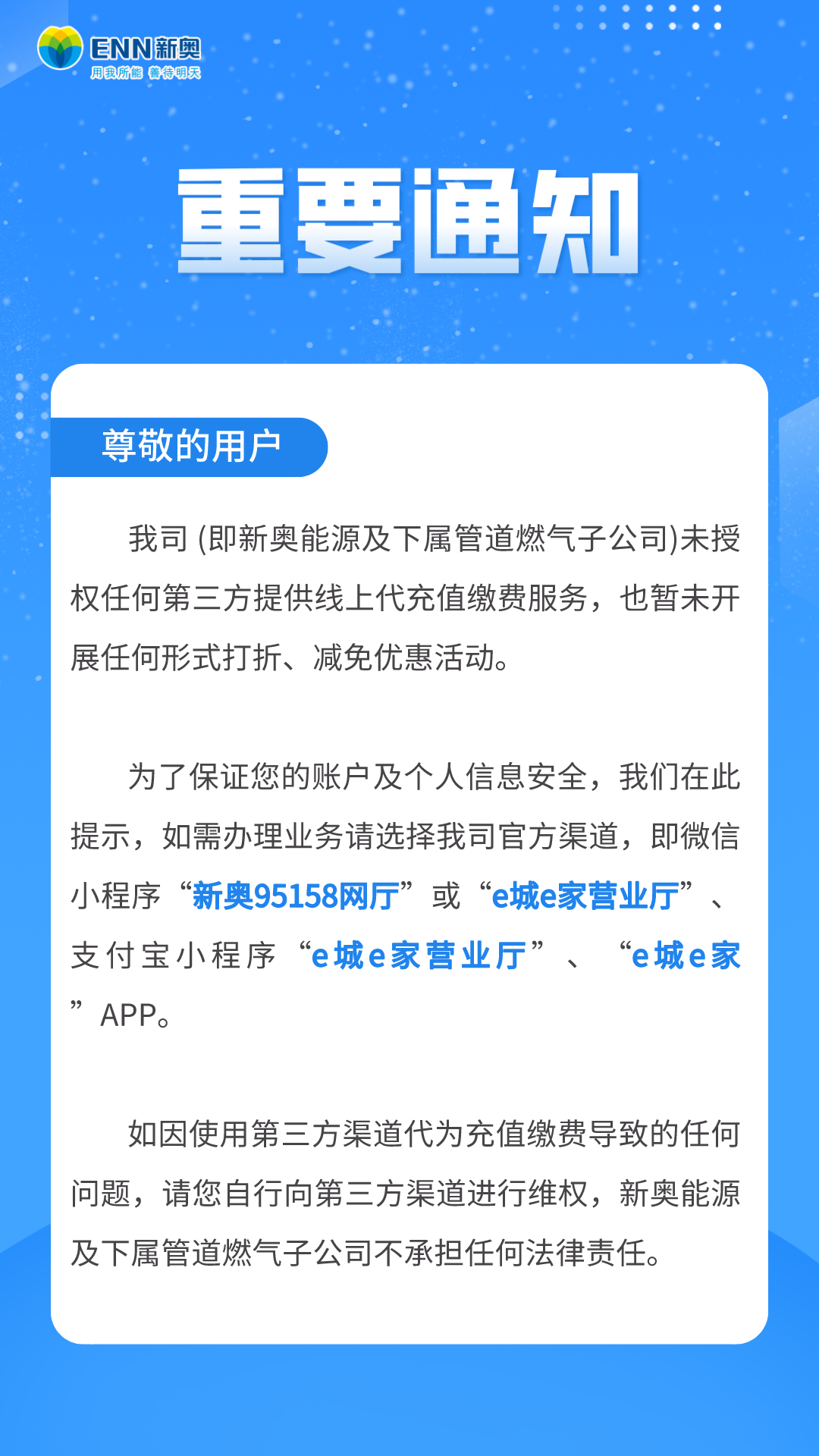 ENN新奥
用我所能 善待明天

重要通知

尊敬的用户

我司 (即新奥能源及下属管道燃气子公司)未授权任何第三方提供线上代充值缴费服务，也暂未开展任何形式打折、减免优惠活动。

为了保证您的账户及个人信息安全，我们在此提示，如需办理业务请选择我司官方渠道，即微信小程序“新奥95158网厅”或“e城e家营业厅”、支付宝小程序“e城e家营业厅”、“e城e家”APP。

如因使用第三方渠道代为充值缴费导致的任何问题，请您自行向第三方渠道进行维权，新奥能源及下属管道燃气子公司不承担任何法律责任。